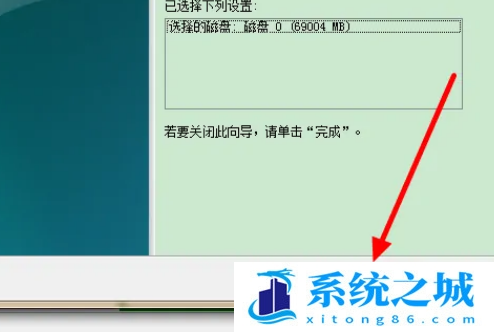 已选择下列设置:

选择的磁盘: 磁盘 0 (69004 MB)

若要关闭此向导，请单击“完成”。

系统之城
xitong86.com